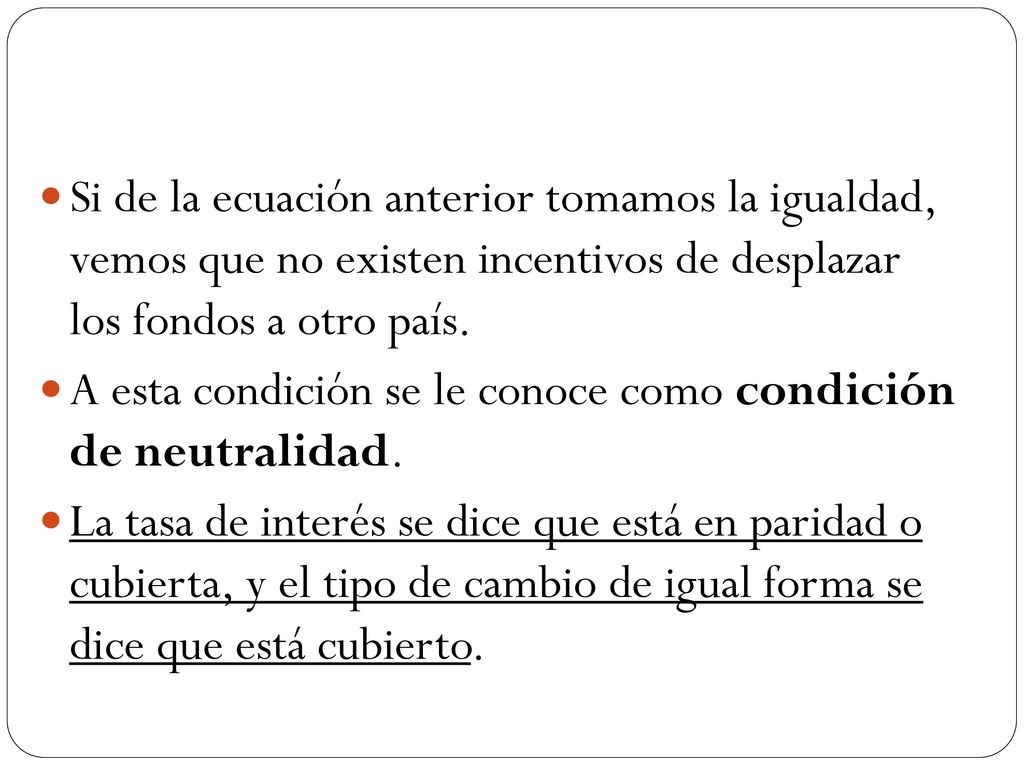 Si de la ecuación anterior tomamos la igualdad, vemos que no existen incentivos de desplazar los fondos a otro país.

A esta condición se le conoce como condición de neutralidad.

La tasa de interés se dice que está en paridad o cubierta, y el tipo de cambio de igual forma se dice que está cubierto.